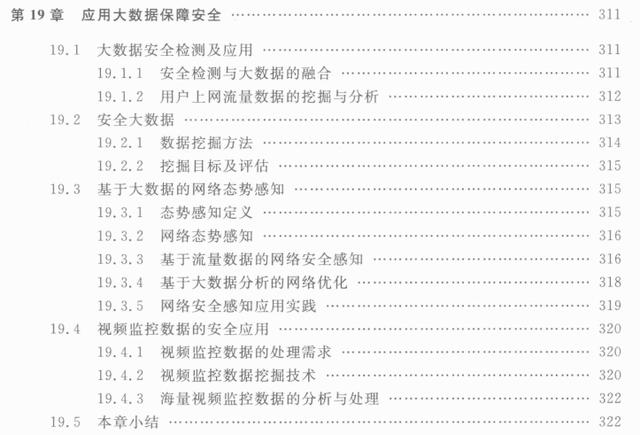 第19章 应用大数据保障安全 311

19.1 大数据安全检测及应用 311
19.1.1 安全检测与大数据的融合 311
19.1.2 用户上网流量数据的挖掘与分析 312
19.2 安全大数据 313
19.2.1 数据挖掘方法 314
19.2.2 挖掘目标及评估 315
19.3 基于大数据的网络态势感知 315
19.3.1 态势感知定义 315
19.3.2 网络态势感知 316
19.3.3 基于流量数据的网络安全感知 316
19.3.4 基于大数据分析的网络优化 318
19.3.5 网络安全感知应用实践 319
19.4 视频监控数据的安全应用 320
19.4.1 视频监控数据的处理需求 320
19.4.2 视频监控数据挖掘技术 320
19.4.3 海量视频监控数据的分析与处理 322
19.5 本章小结 322